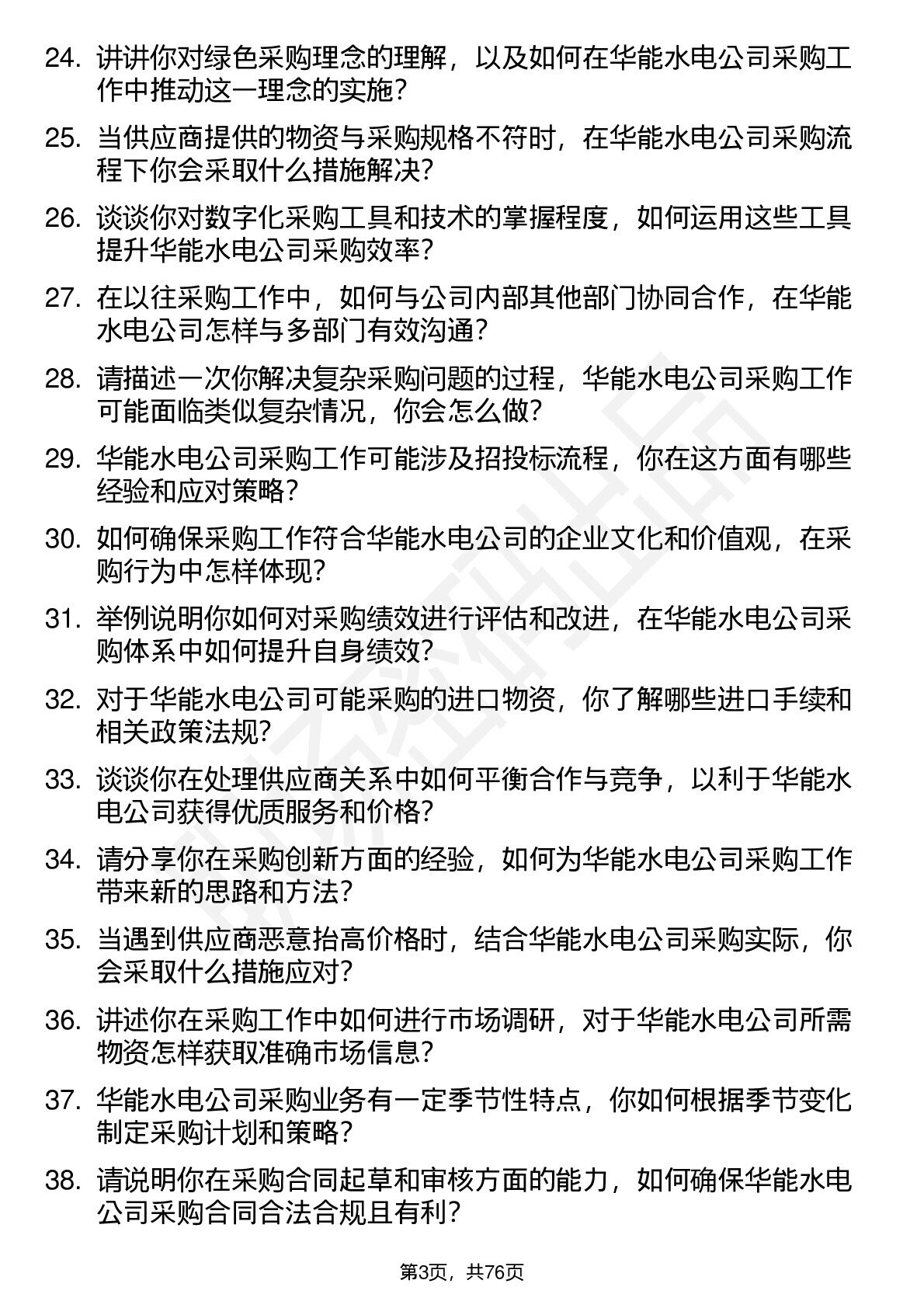 24. 讲讲你对绿色采购理念的理解，以及如何在华能水电公司采购工作中推动这一理念的实施？

25. 当供应商提供的物资与采购规格不符时，在华能水电公司采购流程下你会采取什么措施解决？

26. 谈谈你对数字化采购工具和技术的掌握程度，如何运用这些工具提升华能水电公司采购效率？

27. 在以往采购工作中，如何与公司内部其他部门协同合作，在华能水电公司怎样与多部门有效沟通？

28. 请描述一次你解决复杂采购问题的过程，华能水电公司采购工作可能面临类似复杂情况，你会怎么做？

29. 华能水电公司采购工作可能涉及招投标流程，你在这方面有哪些经验和应对策略？

30. 如何确保采购工作符合华能水电公司的企业文化和价值观，在采购行为中怎样体现？

31. 举例说明你如何对采购绩效进行评估和改进，在华能水电公司采购体系中如何提升自身绩效？

32. 对于华能水电公司可能采购的进口物资，你了解哪些进口手续和相关政策法规？

33. 谈谈你在处理供应商关系中如何平衡合作与竞争，以利于华能水电公司获得优质服务和价格？

34. 请分享你在采购创新方面的经验，如何为华能水电公司采购工作带来新的思路和方法？

35. 当遇到供应商恶意抬高价格时，结合华能水电公司采购实际，你会采取什么措施应对？

36. 讲述你在采购工作中如何进行市场调研，对于华能水电公司所需物资怎样获取准确市场信息？

37. 华能水电公司采购业务有一定季节性特点，你如何根据季节变化制定采购计划和策略？

38. 请说明你在采购合同起草和审核方面的能力，如何确保华能水电公司采购合同合法合规且有利？

第3页，共76页